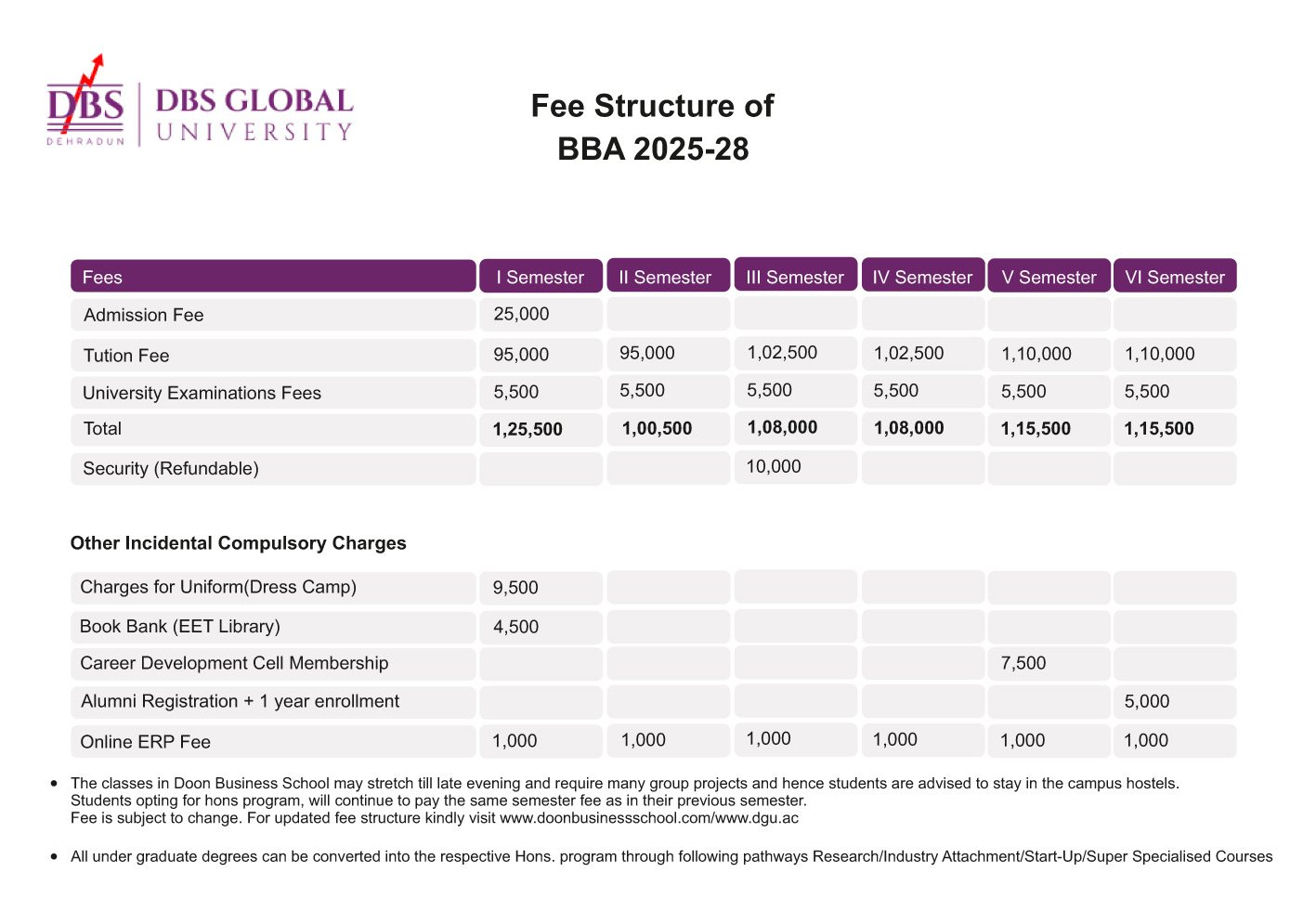 DBS DEHRADUN DBS GLOBAL UNIVERSITY

Fee Structure of BBA 2025-28

| Fees | I Semester | II Semester | III Semester | IV Semester | V Semester | VI Semester |
|---|---|---|---|---|---|---|
| Admission Fee | 25,000 | | | | | |
| Tution Fee | 95,000 | 95,000 | 1,02,500 | 1,02,500 | 1,10,000 | 1,10,000 |
| University Examinations Fees | 5,500 | 5,500 | 5,500 | 5,500 | 5,500 | 5,500 |
| Total | 1,25,500 | 1,00,500 | 1,08,000 | 1,08,000 | 1,15,500 | 1,15,500 |
| Security (Refundable) | | | 10,000 | | | |

Other Incidental Compulsory Charges

| | | | | | | |
|---|---|---|---|---|---|---|
| Charges for Uniform(Dress Camp) | 9,500 | | | | | |
| Book Bank (EET Library) | 4,500 | | | | | |
| Career Development Cell Membership | | | | | 7,500 | |
| Alumni Registration + 1 year enrollment | | | | | | 5,000 |
| Online ERP Fee | 1,000 | 1,000 | 1,000 | 1,000 | 1,000 | 1,000 |

• The classes in Doon Business School may stretch till late evening and require many group projects and hence students are advised to stay in the campus hostels. Students opting for hons program, will continue to pay the same semester fee as in their previous semester. Fee is subject to change. For updated fee structure kindly visit www.doonbusinessschool.com/www.dgu.ac

• All under graduate degrees can be converted into the respective Hons. program through following pathways Research/Industry Attachment/Start-Up/Super Specialised Courses